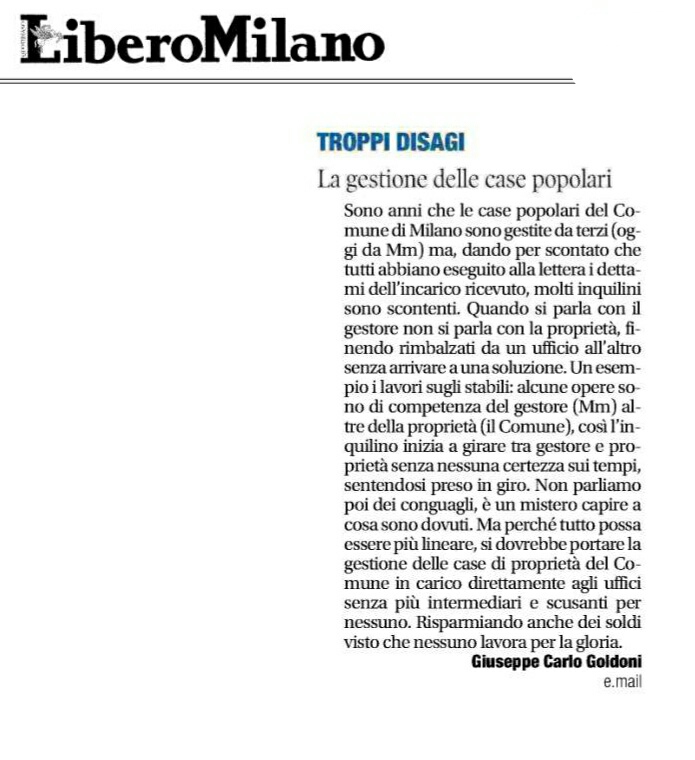 LiberoMilano

TROPPI DISAGI

La gestione delle case popolari

Sono anni che le case popolari del Comune di Milano sono gestite da terzi (oggi da Mm) ma, dando per scontato che tutti abbiano eseguito alla lettera i dettami dell'incarico ricevuto, molti inquilini sono scontenti. Quando si parla con il gestore non si parla con la proprietà, finendo rimbalzati da un ufficio all'altro senza arrivare a una soluzione. Un esempio i lavori sugli stabili: alcune opere sono di competenza del gestore (Mm) altre della proprietà (il Comune), così l'inquilino inizia a girare tra gestore e proprietà senza nessuna certezza sui tempi, sentendosi preso in giro. Non parliamo poi dei conguagli, è un mistero capire a cosa sono dovuti. Ma perché tutto possa essere più lineare, si dovrebbe portare la gestione delle case di proprietà del Comune in carico direttamente agli uffici senza più intermediari e scusanti per nessuno. Risparmiando anche dei soldi visto che nessuno lavora per la gloria.

Giuseppe Carlo Goldoni
e.mail